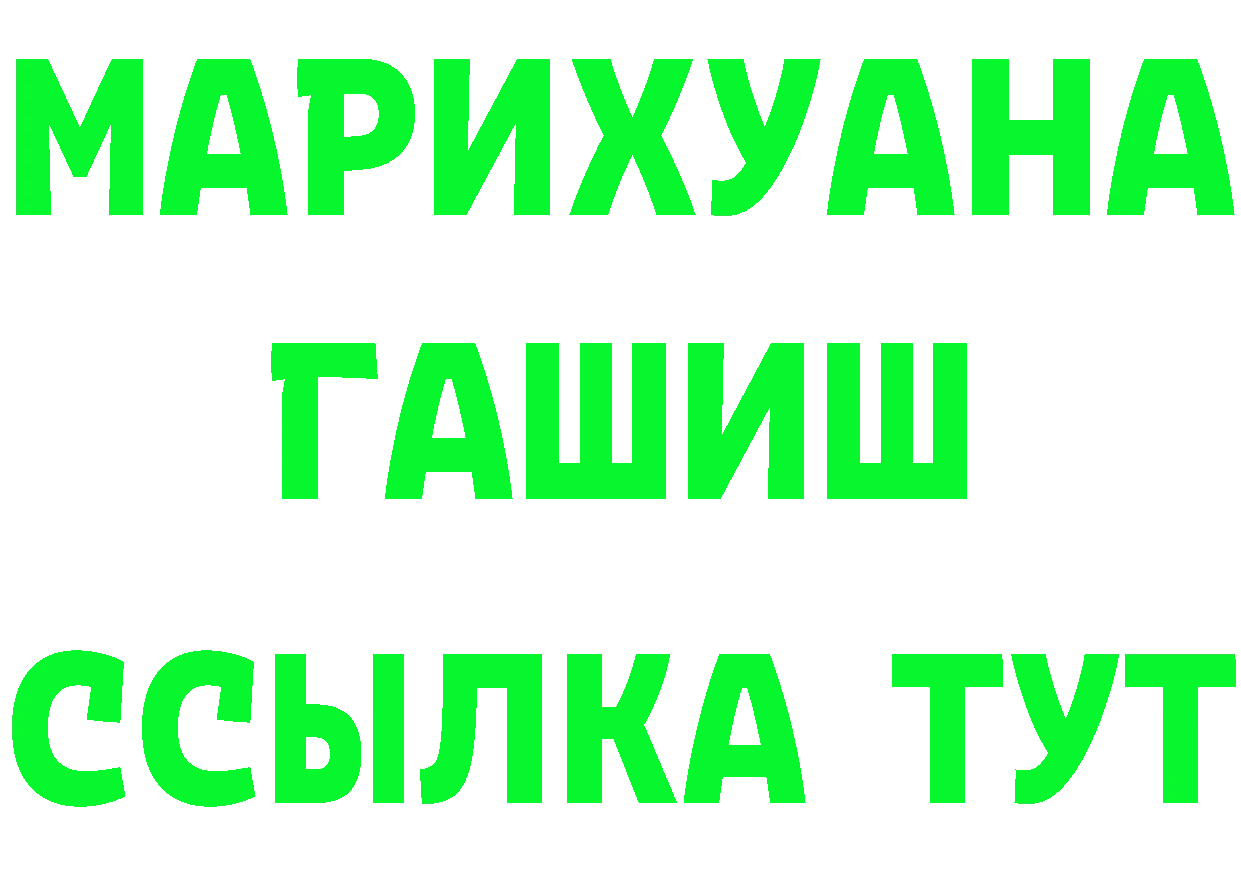 МАРИХУАНА
ГАШИШ
ССЫЛКА ТУТ